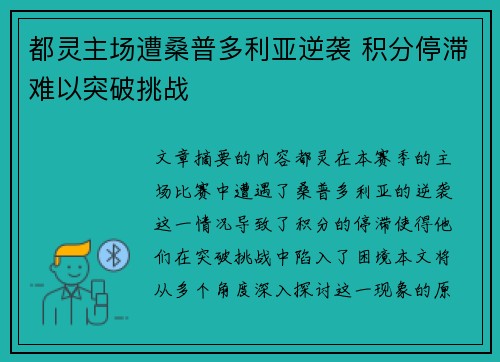 都灵主场遭桑普多利亚逆袭 积分停滞难以突破挑战

文章摘要的内容都灵在本赛季的主场比赛中遭遇了桑普多利亚的逆袭这一情况导致了积分的停滞使得他们在突破挑战中陷入了困境本文将从多个角度深入探讨这一现象的原